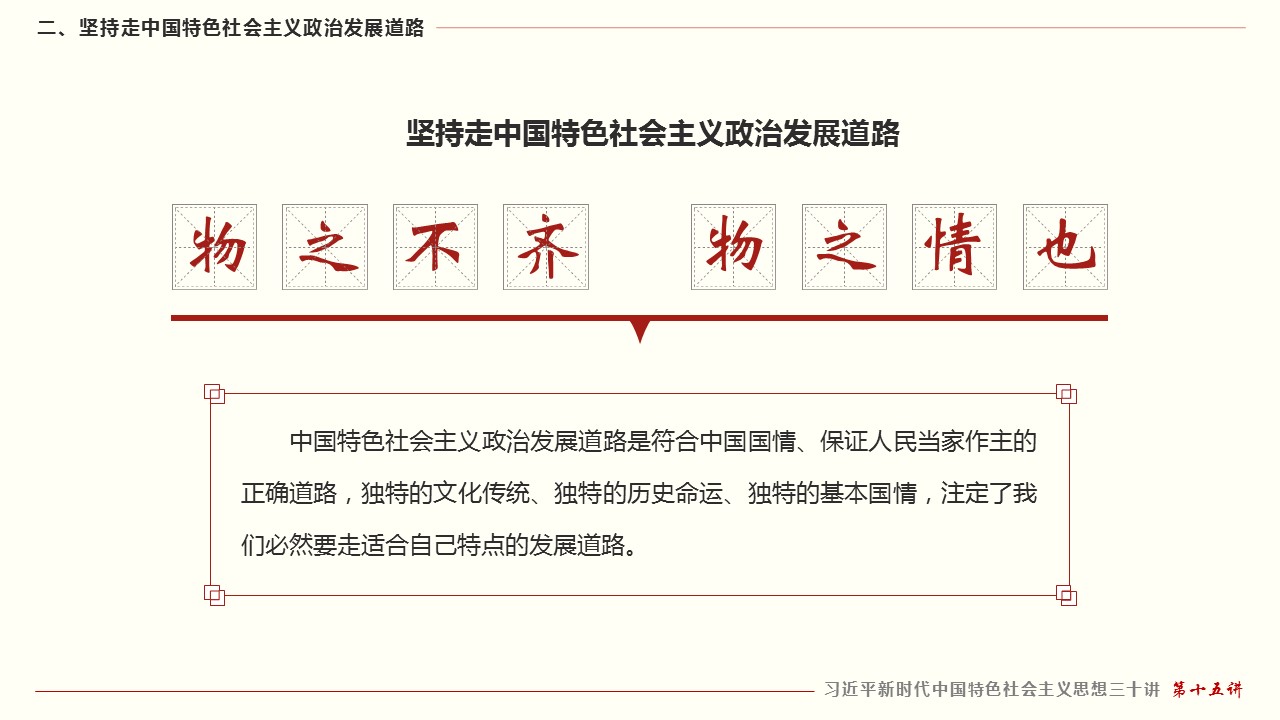 二、坚持走中国特色社会主义政治发展道路

坚持走中国特色社会主义政治发展道路

物之不齐 物之情也

中国特色社会主义政治发展道路是符合中国国情、保证人民当家作主的正确道路，独特的文化传统、独特的历史命运、独特的基本国情，注定了我们必然要走适合自己特点的发展道路。

习近平新时代中国特色社会主义思想三十讲 第十五讲